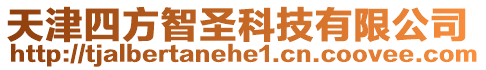 天津四方智圣科技有限公司
http://tjalbertanehe1.cn.coovee.com